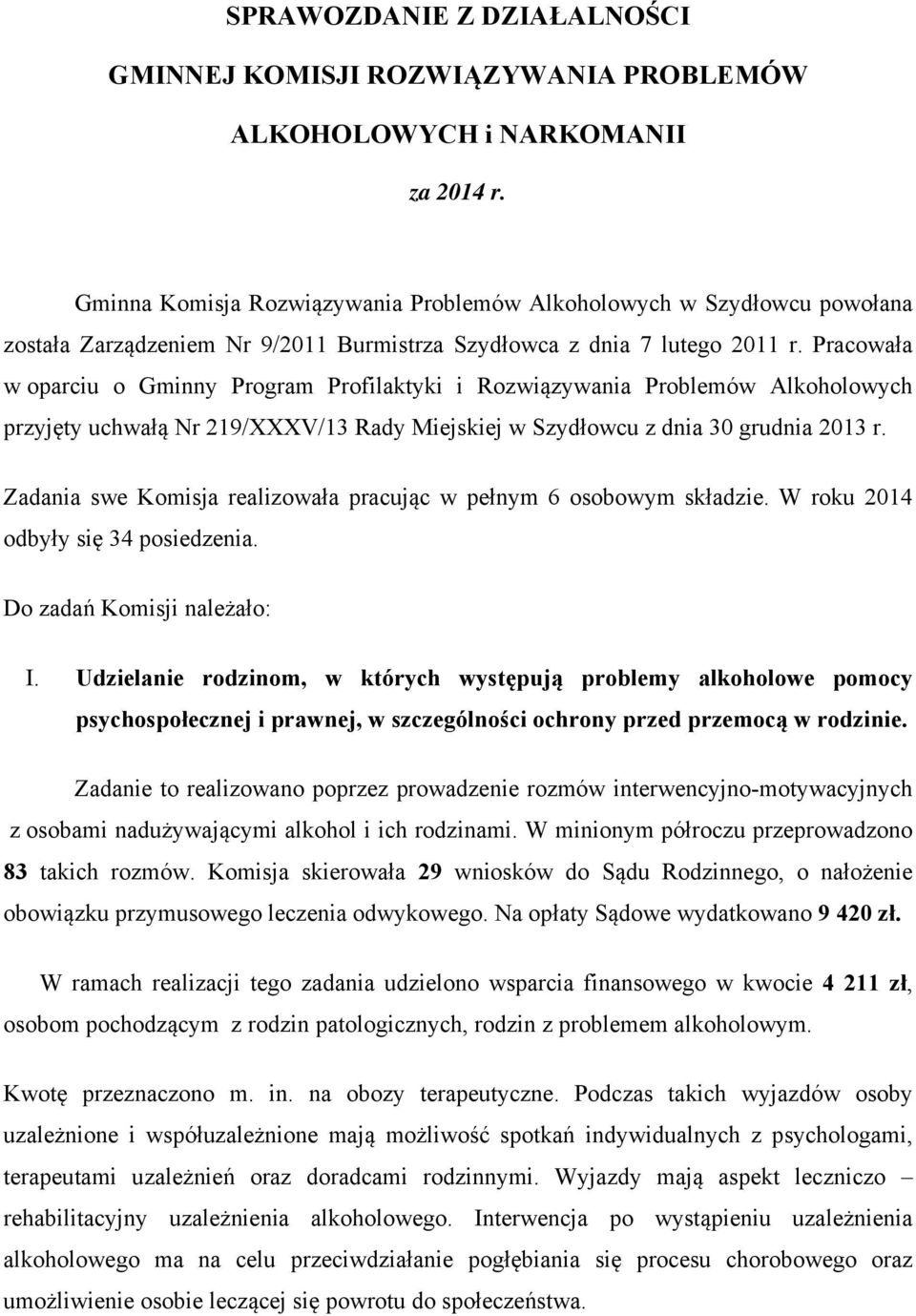 SPRAWOZDANIE Z DZIAŁALNOŚCI

GMINNEJ KOMISJI ROZWIĄZYWANIA PROBLEMÓW

ALKOHOLOWYCH i NARKOMANII

za 2014 r.

Gminna Komisja Rozwiązywania Problemów Alkoholowych w Szydłowcu powołana została Zarządzeniem Nr 9/2011 Burmistrza Szydłowca z dnia 7 lutego 2011 r. Pracowała w oparciu o Gminny Program Profilaktyki i Rozwiązywania Problemów Alkoholowych przyjęty uchwałą Nr 219/XXXV/13 Rady Miejskiej w Szydłowcu z dnia 30 grudnia 2013 r.

Zadania swe Komisja realizowała pracując w pełnym 6 osobowym składzie. W roku 2014 odbyły się 34 posiedzenia.

Do zadań Komisji należało:

I. Udzielanie rodzinom, w których występują problemy alkoholowe pomocy psychospołecznej i prawnej, w szczególności ochrony przed przemocą w rodzinie.

Zadanie to realizowano poprzez prowadzenie rozmów interwencyjno-motywacyjnych z osobami nadużywającymi alkohol i ich rodzinami. W minionym półroczu przeprowadzono 83 takich rozmów. Komisja skierowała 29 wniosków do Sądu Rodzinnego, o nałożenie obowiązku przymusowego leczenia odwykowego. Na opłaty Sądowe wydatkowano 9 420 zł.

W ramach realizacji tego zadania udzielono wsparcia finansowego w kwocie 4 211 zł, osobom pochodzącym z rodzin patologicznych, rodzin z problemem alkoholowym.

Kwotę przeznaczono m. in. na obozy terapeutyczne. Podczas takich wyjazdów osoby uzależnione i współuzależnione mają możliwość spotkań indywidualnych z psychologami, terapeutami uzależnień oraz doradcami rodzinnymi. Wyjazdy mają aspekt leczniczo – rehabilitacyjny uzależnienia alkoholowego. Interwencja po wystąpieniu uzależnienia alkoholowego ma na celu przeciwdziałanie pogłębiania się procesu chorobowego oraz umożliwienie osobie leczącej się powrotu do społeczeństwa.